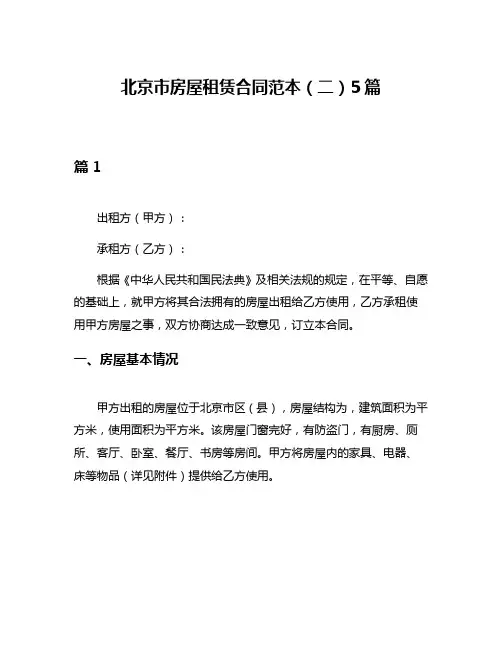 北京市房屋租赁合同范本（二）5篇

篇 1

出租方（甲方）：

承租方（乙方）：

根据《中华人民共和国民法典》及相关法规的规定，在平等、自愿的基础上，就甲方将其合法拥有的房屋出租给乙方使用，乙方承租使用甲方房屋之事，双方协商达成一致意见，订立本合同。

一、房屋基本情况

甲方出租的房屋位于北京市区（县），房屋结构为，建筑面积为平方米，使用面积为平方米。该房屋门窗完好，有防盗门，有厨房、厕所、客厅、卧室、餐厅、书房等房间。甲方将房屋内的家具、电器、床等物品（详见附件）提供给乙方使用。